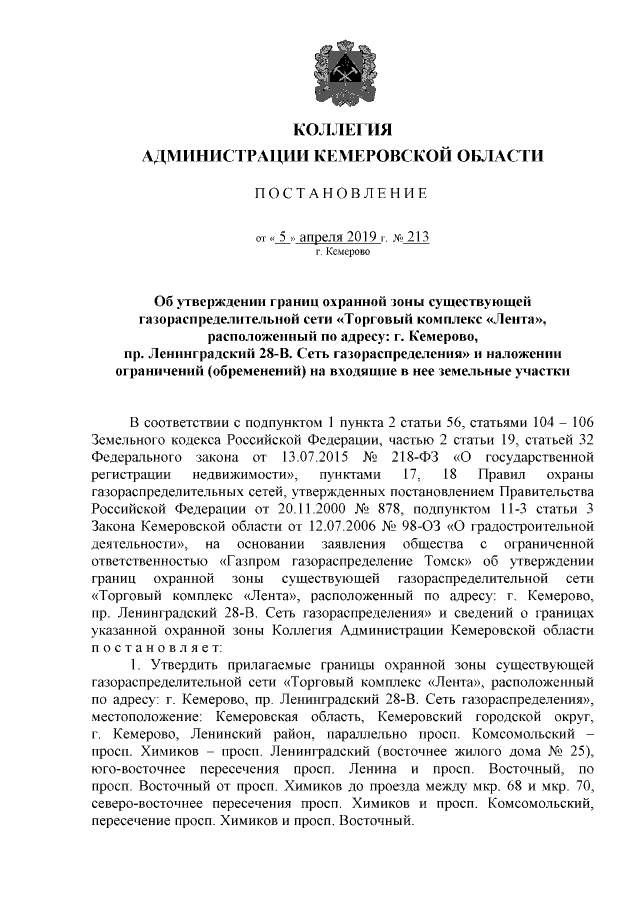 КОЛЛЕГИЯ
АДМИНИСТРАЦИИ КЕМЕРОВСКОЙ ОБЛАСТИ

ПОСТАНОВЛЕНИЕ

от « 5 » апреля 2019 г. № 213
г. Кемерово

Об утверждении границ охранной зоны существующей газораспределительной сети «Торговый комплекс «Лента», расположенный по адресу: г. Кемерово, пр. Ленинградский 28-В. Сеть газораспределения» и наложении ограничений (обременений) на входящие в нее земельные участки

В соответствии с подпунктом 1 пункта 2 статьи 56, статьями 104 – 106 Земельного кодекса Российской Федерации, частью 2 статьи 19, статьей 32 Федерального закона от 13.07.2015 № 218-ФЗ «О государственной регистрации недвижимости», пунктами 17, 18 Правил охраны газораспределительных сетей, утвержденных постановлением Правительства Российской Федерации от 20.11.2000 № 878, подпунктом 11-3 статьи 3 Закона Кемеровской области от 12.07.2006 № 98-ОЗ «О градостроительной деятельности», на основании заявления общества с ограниченной ответственностью «Газпром газораспределение Томск» об утверждении границ охранной зоны существующей газораспределительной сети «Торговый комплекс «Лента», расположенный по адресу: г. Кемерово, пр. Ленинградский 28-В. Сеть газораспределения» и сведений о границах указанной охранной зоны Коллегия Администрации Кемеровской области постановляет:

1. Утвердить прилагаемые границы охранной зоны существующей газораспределительной сети «Торговый комплекс «Лента», расположенный по адресу: г. Кемерово, пр. Ленинградский 28-В. Сеть газораспределения», местоположение: Кемеровская область, Кемеровский городской округ, г. Кемерово, Ленинский район, параллельно просп. Комсомольский – просп. Химиков – просп. Ленинградский (восточнее жилого дома № 25), юго-восточнее пересечения просп. Ленина и просп. Восточный, по просп. Восточный от просп. Химиков до проезда между мкр. 68 и мкр. 70, северо-восточнее пересечения просп. Химиков и просп. Комсомольский, пересечение просп. Химиков и просп. Восточный.